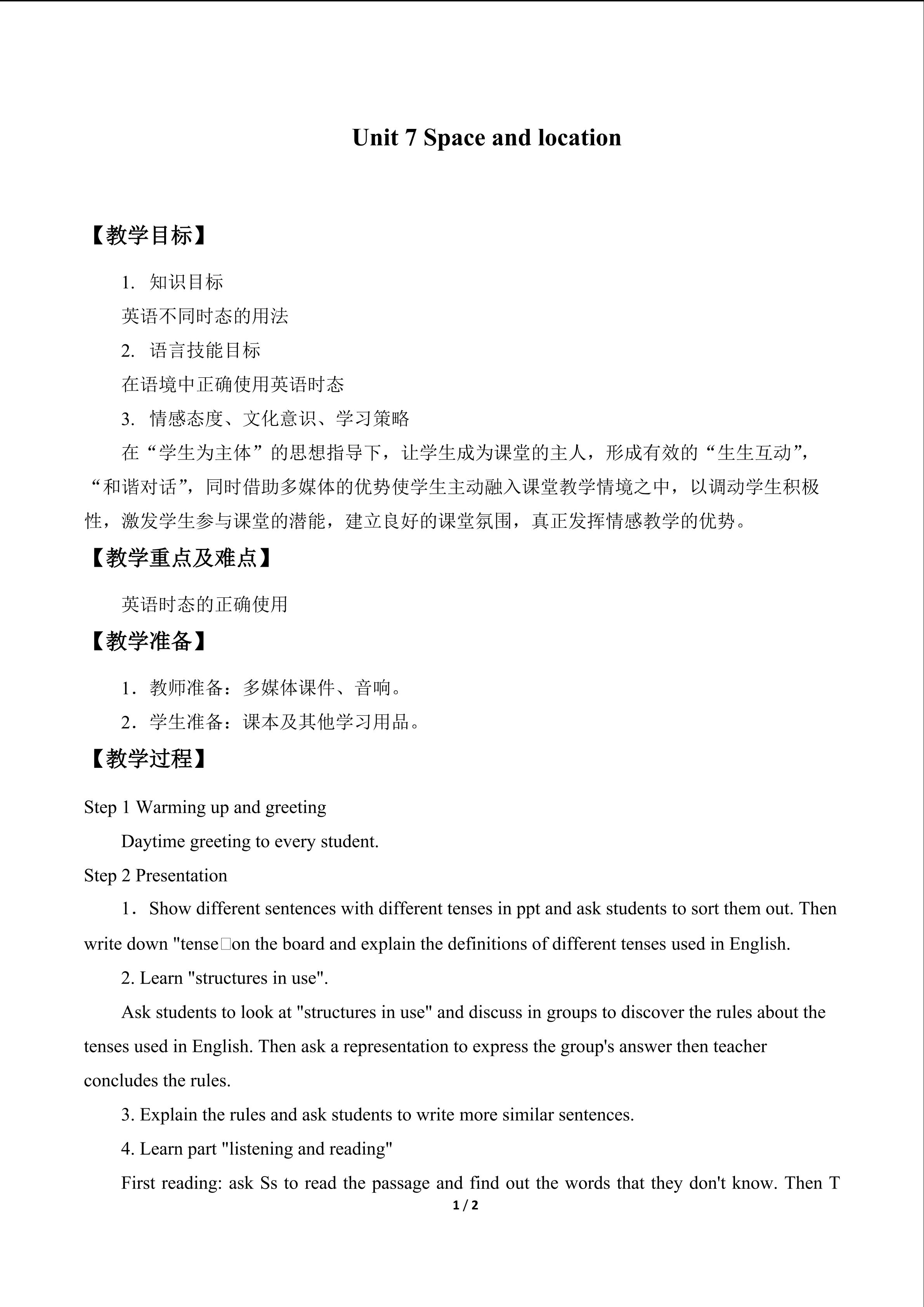 Unit 7 Space and location

【教学目标】

1. 知识目标

英语不同时态的用法

2. 语言技能目标

在语境中正确使用英语时态

3. 情感态度、文化意识、学习策略

在“学生为主体”的思想指导下，让学生成为课堂的主人，形成有效的“生生互动”，“和谐对话”，同时借助多媒体的优势使学生主动融入课堂教学情境之中，以调动学生积极性，激发学生参与课堂的潜能，建立良好的课堂氛围，真正发挥情感教学的优势。

【教学重点及难点】

英语时态的正确使用

【教学准备】

1．教师准备：多媒体课件、音响。

2．学生准备：课本及其他学习用品。

【教学过程】

Step 1 Warming up and greeting

Daytime greeting to every student.

Step 2 Presentation

1．Show different sentences with different tenses in ppt and ask students to sort them out. Then write down "tense□on the board and explain the definitions of different tenses used in English.

2. Learn "structures in use".

Ask students to look at "structures in use" and discuss in groups to discover the rules about the tenses used in English. Then ask a representation to express the group's answer then teacher concludes the rules.

3. Explain the rules and ask students to write more similar sentences.

4. Learn part "listening and reading"

First reading: ask Ss to read the passage and find out the words that they don't know. Then T

1 / 2